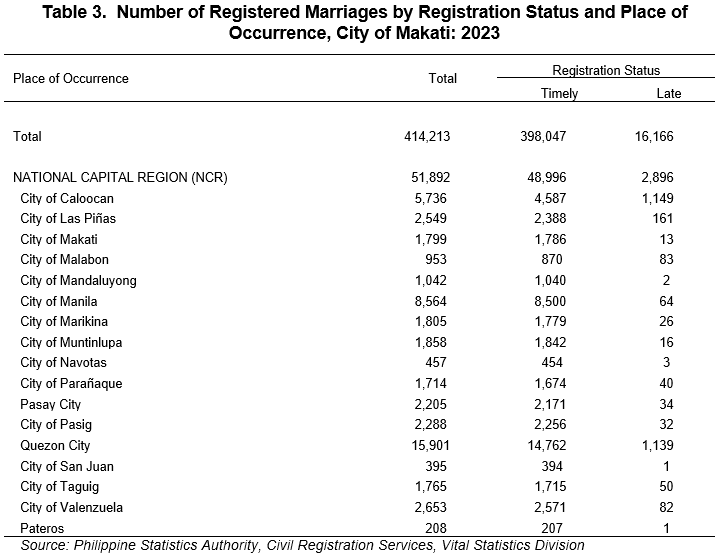 Table 3. Number of Registered Marriages by Registration Status and Place of Occurrence, City of Makati: 2023

| Place of Occurrence | Total | Registration Status: Timely | Registration Status: Late |
|---|---|---|---|
| Total | 414,213 | 398,047 | 16,166 |
| NATIONAL CAPITAL REGION (NCR) | 51,892 | 48,996 | 2,896 |
| City of Caloocan | 5,736 | 4,587 | 1,149 |
| City of Las Piñas | 2,549 | 2,388 | 161 |
| City of Makati | 1,799 | 1,786 | 13 |
| City of Malabon | 953 | 870 | 83 |
| City of Mandaluyong | 1,042 | 1,040 | 2 |
| City of Manila | 8,564 | 8,500 | 64 |
| City of Marikina | 1,805 | 1,779 | 26 |
| City of Muntinlupa | 1,858 | 1,842 | 16 |
| City of Navotas | 457 | 454 | 3 |
| City of Parañaque | 1,714 | 1,674 | 40 |
| Pasay City | 2,205 | 2,171 | 34 |
| City of Pasig | 2,288 | 2,256 | 32 |
| Quezon City | 15,901 | 14,762 | 1,139 |
| City of San Juan | 395 | 394 | 1 |
| City of Taguig | 1,765 | 1,715 | 50 |
| City of Valenzuela | 2,653 | 2,571 | 82 |
| Pateros | 208 | 207 | 1 |

Source: Philippine Statistics Authority, Civil Registration Services, Vital Statistics Division